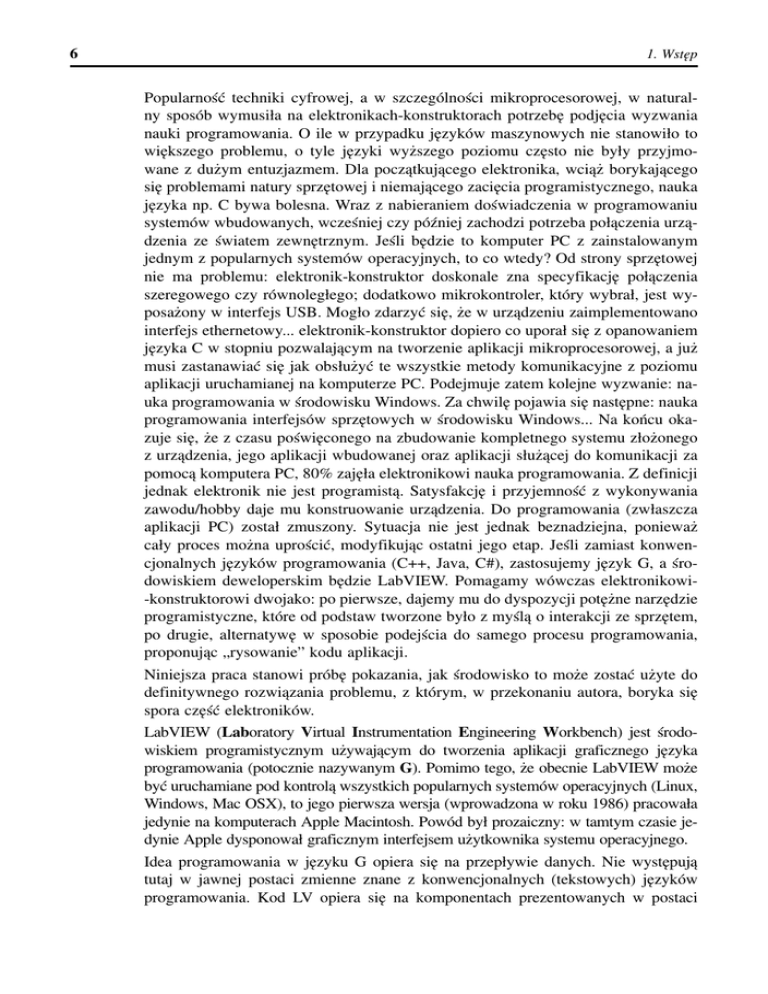 6 1. Wstęp

Popularność techniki cyfrowej, a w szczególności mikroprocesorowej, w naturalny sposób wymusiła na elektronikach-konstruktorach potrzebę podjęcia wyzwania nauki programowania. O ile w przypadku języków maszynowych nie stanowiło to większego problemu, o tyle języki wyższego poziomu często nie były przyjmowane z dużym entuzjazmem. Dla początkującego elektronika, wciąż borykającego się problemami natury sprzętowej i niemającego zacięcia programistycznego, nauka języka np. C bywa bolesna. Wraz z nabieraniem doświadczenia w programowaniu systemów wbudowanych, wcześniej czy później zachodzi potrzeba połączenia urządzenia ze światem zewnętrznym. Jeśli będzie to komputer PC z zainstalowanym jednym z popularnych systemów operacyjnych, to co wtedy? Od strony sprzętowej nie ma problemu: elektronik-konstruktor doskonale zna specyfikację połączenia szeregowego czy równoległego; dodatkowo mikrokontroler, który wybrał, jest wyposażony w interfejs USB. Mogło zdarzyć się, że w urządzeniu zaimplementowano interfejs ethernetowy... elektronik-konstruktor dopiero co uporał się z opanowaniem języka C w stopniu pozwalającym na tworzenie aplikacji mikroprocesorowej, a już musi zastanawiać się jak obsłużyć te wszystkie metody komunikacyjne z poziomu aplikacji uruchamianej na komputerze PC. Podejmuje zatem kolejne wyzwanie: nauka programowania w środowisku Windows. Za chwilę pojawia się następne: nauka programowania interfejsów sprzętowych w środowisku Windows... Na końcu okazuje się, że z czasu poświęconego na zbudowanie kompletnego systemu złożonego z urządzenia, jego aplikacji wbudowanej oraz aplikacji służącej do komunikacji za pomocą komputera PC, 80% zajęła elektronikowi nauka programowania. Z definicji jednak elektronik nie jest programistą. Satysfakcję i przyjemność z wykonywania zawodu/hobby daje mu konstruowanie urządzenia. Do programowania (zwłaszcza aplikacji PC) został zmuszony. Sytuacja nie jest jednak beznadziejna, ponieważ cały proces można uprościć, modyfikując ostatni jego etap. Jeśli zamiast konwencjonalnych języków programowania (C++, Java, C#), zastosujemy język G, a środowiskiem deweloperskim będzie LabVIEW. Pomagamy wówczas elektronikowi-konstruktorowi dwojako: po pierwsze, dajemy mu do dyspozycji potężne narzędzie programistyczne, które od podstaw tworzone było z myślą o interakcji ze sprzętem, po drugie, alternatywę w sposobie podejścia do samego procesu programowania, proponując „rysowanie" kodu aplikacji.

Niniejsza praca stanowi próbę pokazania, jak środowisko to może zostać użyte do definitywnego rozwiązania problemu, z którym, w przekonaniu autora, boryka się spora część elektroników.

LabVIEW (Laboratory Virtual Instrumentation Engineering Workbench) jest środowiskiem programistycznym używającym do tworzenia aplikacji graficznego języka programowania (potocznie nazywanym G). Pomimo tego, że obecnie LabVIEW może być uruchamiane pod kontrolą wszystkich popularnych systemów operacyjnych (Linux, Windows, Mac OSX), to jego pierwsza wersja (wprowadzona w roku 1986) pracowała jedynie na komputerach Apple Macintosh. Powód był prozaiczny: w tamtym czasie jedynie Apple dysponował graficznym interfejsem użytkownika systemu operacyjnego.

Idea programowania w języku G opiera się na przepływie danych. Nie występują tutaj w jawnej postaci zmienne znane z konwencjonalnych (tekstowych) języków programowania. Kod LV opiera się na komponentach prezentowanych w postaci